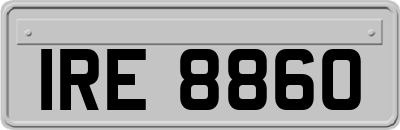 IRE 8860